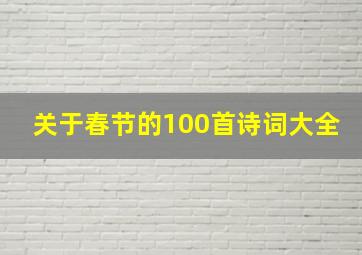 关于春节的100首诗词大全